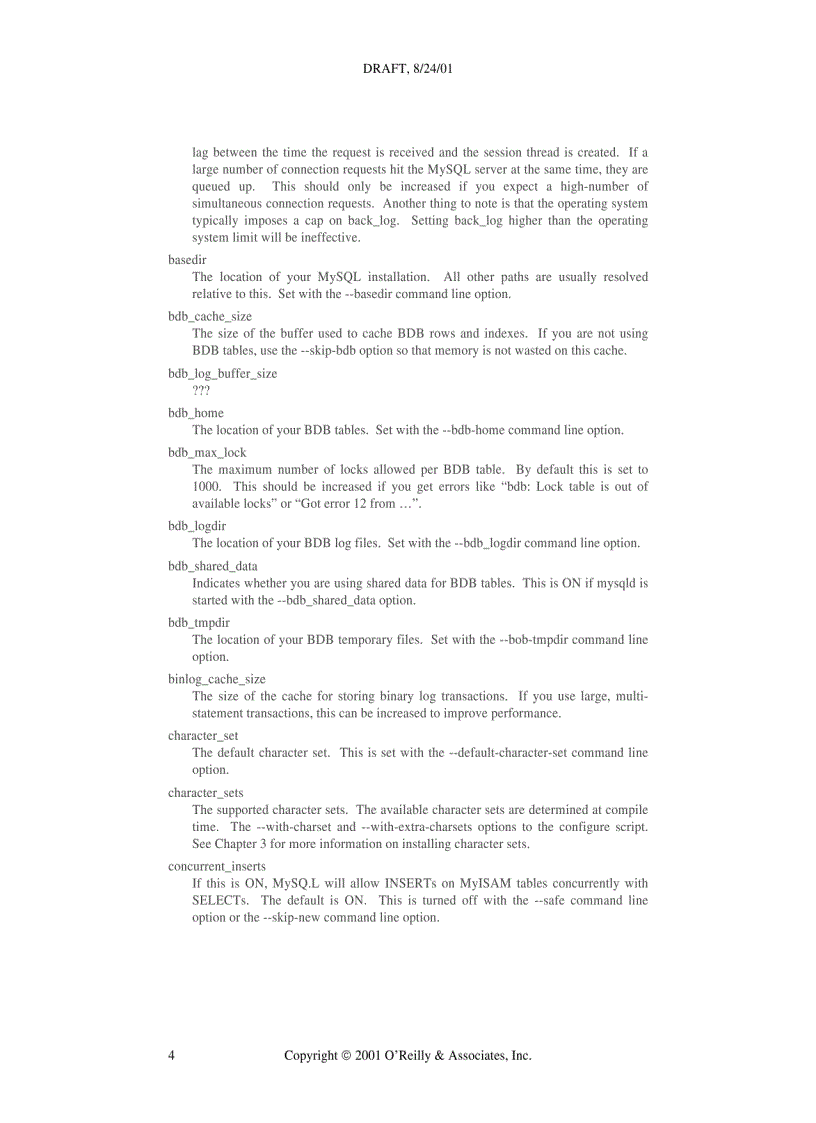 DRAFT, 8/24/01

lag between the time the request is received and the session thread is created. If a large number of connection requests hit the MySQL server at the same time, they are queued up. This should only be increased if you expect a high-number of simultaneous connection requests. Another thing to note is that the operating system typically imposes a cap on back_log. Setting back_log higher than the operating system limit will be ineffective.

basedir
The location of your MySQL installation. All other paths are usually resolved relative to this. Set with the --basedir command line option.

bdb_cache_size
The size of the buffer used to cache BDB rows and indexes. If you are not using BDB tables, use the --skip-bdb option so that memory is not wasted on this cache.

bdb_log_buffer_size
???

bdb_home
The location of your BDB tables. Set with the --bdb-home command line option.

bdb_max_lock
The maximum number of locks allowed per BDB table. By default this is set to 1000. This should be increased if you get errors like “bdb: Lock table is out of available locks” or “Got error 12 from …”.

bdb_logdir
The location of your BDB log files. Set with the --bdb_logdir command line option.

bdb_shared_data
Indicates whether you are using shared data for BDB tables. This is ON if mysqld is started with the --bdb_shared_data option.

bdb_tmpdir
The location of your BDB temporary files. Set with the --bob-tmpdir command line option.

binlog_cache_size
The size of the cache for storing binary log transactions. If you use large, multi-statement transactions, this can be increased to improve performance.

character_set
The default character set. This is set with the --default-character-set command line option.

character_sets
The supported character sets. The available character sets are determined at compile time. The --with-charset and --with-extra-charsets options to the configure script. See Chapter 3 for more information on installing character sets.

concurrent_inserts
If this is ON, MySQ.L will allow INSERTs on MyISAM tables concurrently with SELECTs. The default is ON. This is turned off with the --safe command line option or the --skip-new command line option.

4 Copyright © 2001 O’Reilly & Associates, Inc.